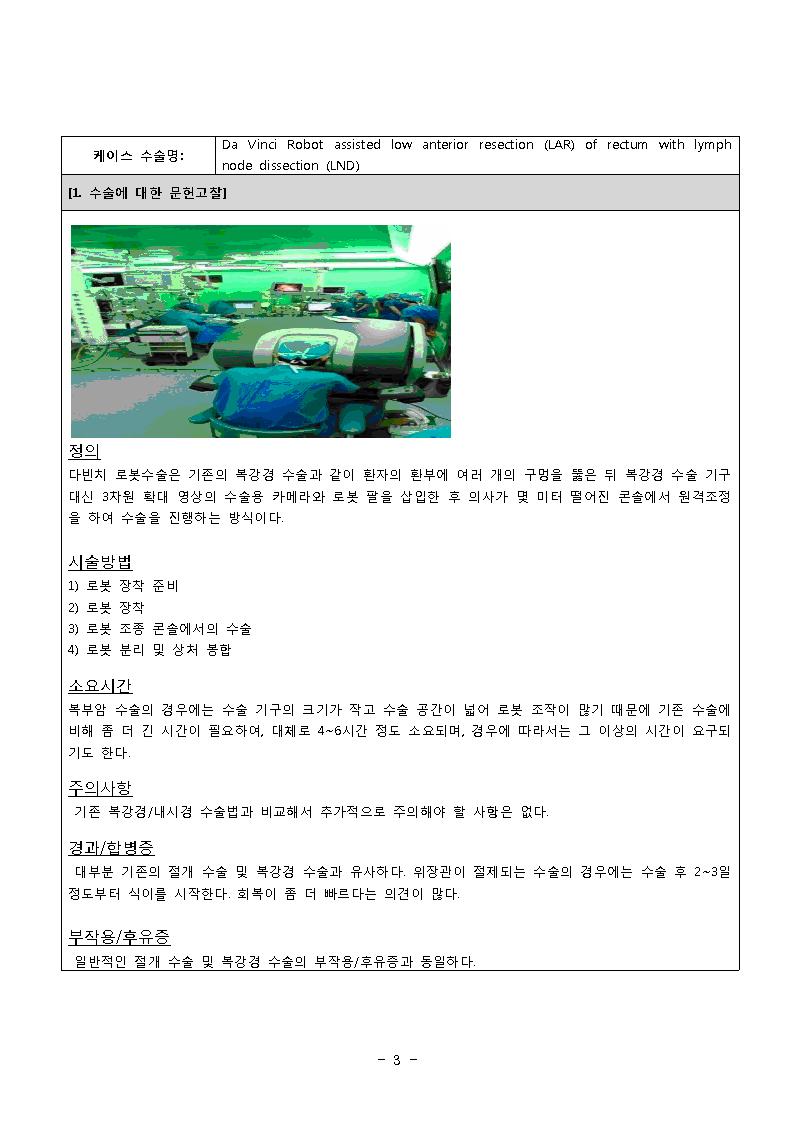 | 케이스 수술명: | Da Vinci Robot assisted low anterior resection (LAR) of rectum with lymph node dissection (LND) |
|---|---|

[1. 수술에 대한 문헌고찰]

정의
다빈치 로봇수술은 기존의 복강경 수술과 같이 환자의 환부에 여러 개의 구멍을 뚫은 뒤 복강경 수술 기구 대신 3차원 확대 영상의 수술용 카메라와 로봇 팔을 삽입한 후 의사가 몇 미터 떨어진 콘솔에서 원격조정을 하여 수술을 진행하는 방식이다.

시술방법
1) 로봇 장착 준비
2) 로봇 장착
3) 로봇 조종 콘솔에서의 수술
4) 로봇 분리 및 상처 봉합

소요시간
복부암 수술의 경우에는 수술 기구의 크기가 작고 수술 공간이 넓어 로봇 조작이 많기 때문에 기존 수술에 비해 좀 더 긴 시간이 필요하여, 대체로 4~6시간 정도 소요되며, 경우에 따라서는 그 이상의 시간이 요구되기도 한다.

주의사항
기존 복강경/내시경 수술법과 비교해서 추가적으로 주의해야 할 사항은 없다.

경과/합병증
대부분 기존의 절개 수술 및 복강경 수술과 유사하다. 위장관이 절제되는 수술의 경우에는 수술 후 2~3일 정도부터 식이를 시작한다. 회복이 좀 더 빠르다는 의견이 많다.

부작용/후유증
일반적인 절개 수술 및 복강경 수술의 부작용/후유증과 동일하다.

- 3 -